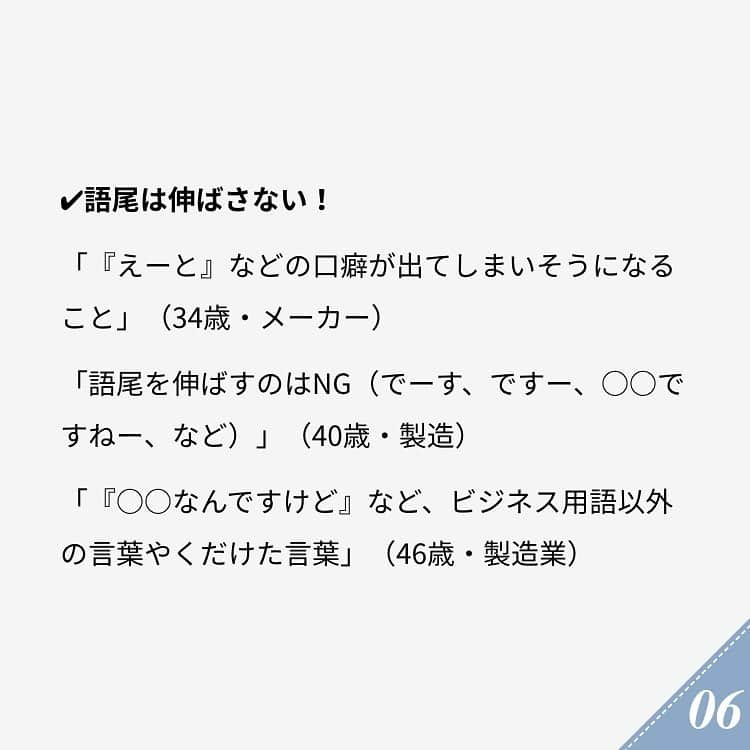 ✔語尾は伸ばさない！

「『えーと』などの口癖が出てしまいそうになること」（34歳・メーカー）

「語尾を伸ばすのはNG（でーす、ですー、○○ですねー、など）」（40歳・製造）

「『○○なんですけど』など、ビジネス用語以外の言葉やくだけた言葉」（46歳・製造業）

06